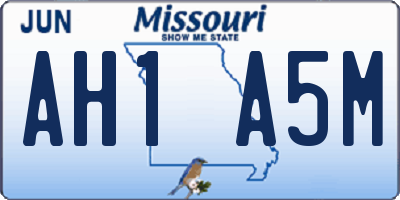 JUN
Missouri
SHOW ME STATE
AH1 A5M